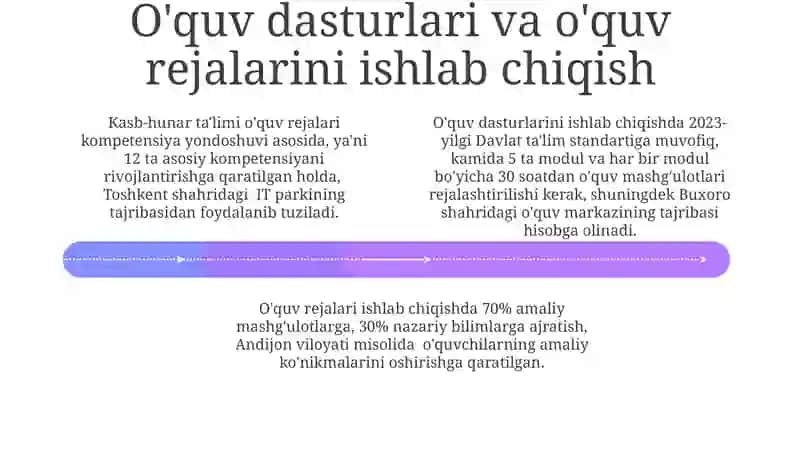 O'quv dasturlari va o'quv rejalarini ishlab chiqish

Kasb-hunar ta'limi o'quv rejalari kompetensiya yondoshuvi asosida, ya'ni 12 ta asosiy kompetensiyani rivojlantirishga qaratilgan holda, Toshkent shahridagi IT parkining tajribasidan foydalanib tuziladi.

O'quv dasturlarini ishlab chiqishda 2023-yilgi Davlat ta'lim standartiga muvofiq, kamida 5 ta modul va har bir modul bo'yicha 30 soatdan o'quv mashg'ulotlari rejalashtirilishi kerak, shuningdek Buxoro shahridagi o'quv markazining tajribasi hisobga olinadi.

O'quv rejalari ishlab chiqishda 70% amaliy mashg'ulotlarga, 30% nazariy bilimlarga ajratish, Andijon viloyati misolida o'quvchilarning amaliy ko'nikmalarini oshirishga qaratilgan.